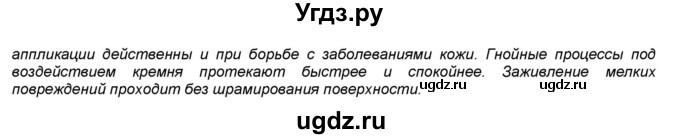 Угдз.ру

аппликации действенны и при борьбе с заболеваниями кожи. Гнойные процессы под воздействием кремня протекают быстрее и спокойнее. Заживление мелких повреждений проходит без шрамирования поверхности. ugdz.ru ugdz.ru

ugdz.ru